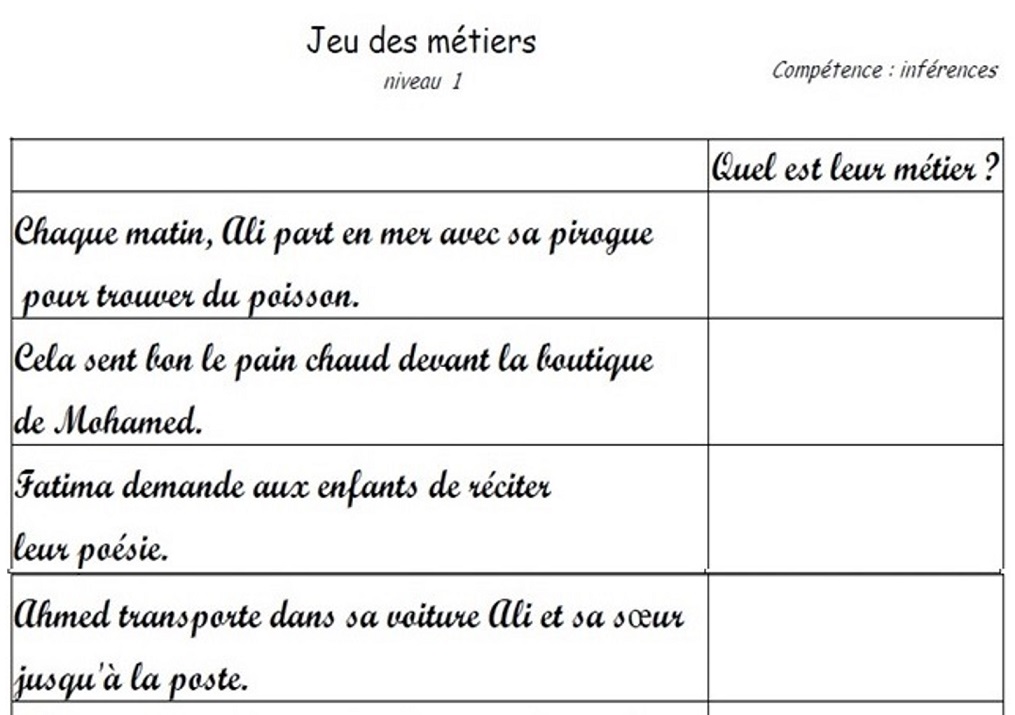 Jeu des métiers
niveau 1

Compétence : inférences

| | Quel est leur métier ? |
|---|---|
| Chaque matin, Ali part en mer avec sa pirogue pour trouver du poisson. | |
| Cela sent bon le pain chaud devant la boutique de Mohamed. | |
| Fatima demande aux enfants de réciter leur poésie. | |
| Ahmed transporte dans sa voiture Ali et sa sœur jusqu'à la poste. | |